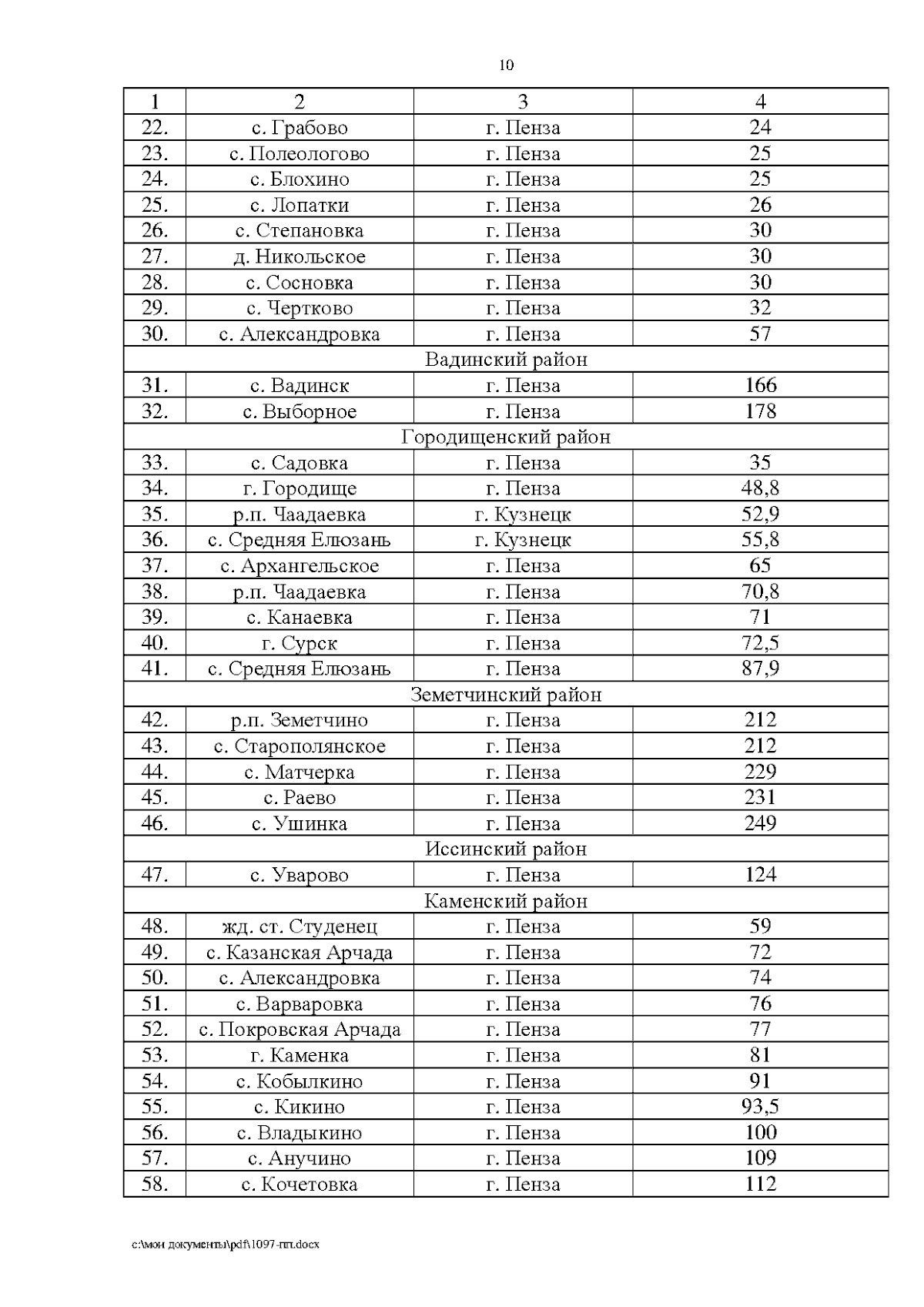 10

| 1 | 2 | 3 | 4 |
|---|---|---|---|
| 22. | с. Грабово | г. Пенза | 24 |
| 23. | с. Полеологово | г. Пенза | 25 |
| 24. | с. Блохино | г. Пенза | 25 |
| 25. | с. Лопатки | г. Пенза | 26 |
| 26. | с. Степановка | г. Пенза | 30 |
| 27. | д. Никольское | г. Пенза | 30 |
| 28. | с. Сосновка | г. Пенза | 30 |
| 29. | с. Чертково | г. Пенза | 32 |
| 30. | с. Александровка | г. Пенза | 57 |
| Вадинский район | | | |
| 31. | с. Вадинск | г. Пенза | 166 |
| 32. | с. Выборное | г. Пенза | 178 |
| Городищенский район | | | |
| 33. | с. Садовка | г. Пенза | 35 |
| 34. | г. Городище | г. Пенза | 48,8 |
| 35. | р.п. Чаадаевка | г. Кузнецк | 52,9 |
| 36. | с. Средняя Елюзань | г. Кузнецк | 55,8 |
| 37. | с. Архангельское | г. Пенза | 65 |
| 38. | р.п. Чаадаевка | г. Пенза | 70,8 |
| 39. | с. Канаевка | г. Пенза | 71 |
| 40. | г. Сурск | г. Пенза | 72,5 |
| 41. | с. Средняя Елюзань | г. Пенза | 87,9 |
| Земетчинский район | | | |
| 42. | р.п. Земетчино | г. Пенза | 212 |
| 43. | с. Старополянское | г. Пенза | 212 |
| 44. | с. Матчерка | г. Пенза | 229 |
| 45. | с. Раево | г. Пенза | 231 |
| 46. | с. Ушинка | г. Пенза | 249 |
| Иссинский район | | | |
| 47. | с. Уварово | г. Пенза | 124 |
| Каменский район | | | |
| 48. | жд. ст. Студенец | г. Пенза | 59 |
| 49. | с. Казанская Арчада | г. Пенза | 72 |
| 50. | с. Александровка | г. Пенза | 74 |
| 51. | с. Варваровка | г. Пенза | 76 |
| 52. | с. Покровская Арчада | г. Пенза | 77 |
| 53. | г. Каменка | г. Пенза | 81 |
| 54. | с. Кобылкино | г. Пенза | 91 |
| 55. | с. Кикино | г. Пенза | 93,5 |
| 56. | с. Владыкино | г. Пенза | 100 |
| 57. | с. Анучино | г. Пенза | 109 |
| 58. | с. Кочетовка | г. Пенза | 112 |

c:\мои документы\pdf\1097-пп.docx